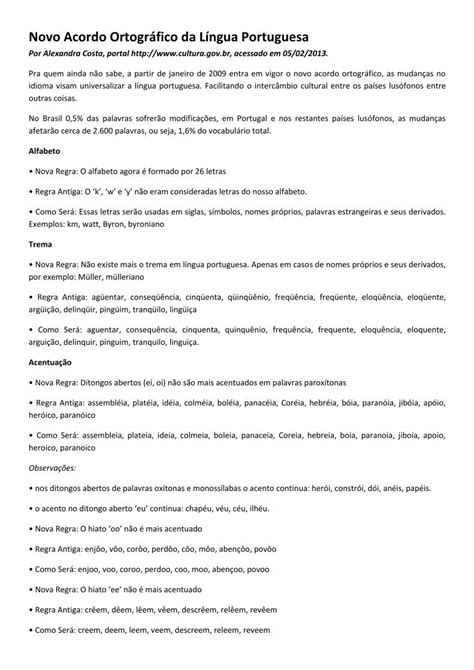 Novo Acordo Ortográfico da Língua Portuguesa
Por Alexandra Costa, portal http://www.cultura.gov.br, acessado em 05/02/2013.

Pra quem ainda não sabe, a partir de janeiro de 2009 entra em vigor o novo acordo ortográfico, as mudanças no idioma visam universalizar a língua portuguesa. Facilitando o intercâmbio cultural entre os países lusófonos entre outras coisas.

No Brasil 0,5% das palavras sofrerão modificações, em Portugal e nos restantes países lusófonos, as mudanças afetarão cerca de 2.600 palavras, ou seja, 1,6% do vocabulário total.

Alfabeto

• Nova Regra: O alfabeto agora é formado por 26 letras

• Regra Antiga: O 'k', 'w' e 'y' não eram consideradas letras do nosso alfabeto.

• Como Será: Essas letras serão usadas em siglas, símbolos, nomes próprios, palavras estrangeiras e seus derivados. Exemplos: km, watt, Byron, byroniano

Trema

• Nova Regra: Não existe mais o trema em língua portuguesa. Apenas em casos de nomes próprios e seus derivados, por exemplo: Müller, mülleriano

• Regra Antiga: agüentar, conseqüência, cinqüenta, qüinqüênio, freqüência, freqüente, eloqüência, eloqüente, argüição, delinqüir, pingüim, tranqüilo, lingüiça

• Como Será: aguentar, consequência, cinquenta, quinquênio, frequência, frequente, eloquência, eloquente, arguição, delinquir, pinguim, tranquilo, linguiça.

Acentuação

• Nova Regra: Ditongos abertos (ei, oi) não são mais acentuados em palavras paroxítonas

• Regra Antiga: assembléia, platéia, idéia, colméia, boléia, panacéia, Coréia, hebréia, bóia, paranóia, jibóia, apóio, heróico, paranóico

• Como Será: assembleia, plateia, ideia, colmeia, boleia, panaceia, Coreia, hebreia, boia, paranoia, jiboia, apoio, heroico, paranoico

Observações:

• nos ditongos abertos de palavras oxítonas e monossílabas o acento continua: herói, constrói, dói, anéis, papéis.

• o acento no ditongo aberto 'eu' continua: chapéu, véu, céu, ilhéu.

• Nova Regra: O hiato 'oo' não é mais acentuado

• Regra Antiga: enjôo, vôo, corôo, perdôo, côo, môo, abençôo, povôo

• Como Será: enjoo, voo, coroo, perdoo, coo, moo, abençoo, povoo

• Nova Regra: O hiato 'ee' não é mais acentuado

• Regra Antiga: crêem, dêem, lêem, vêem, descrêem, relêem, revêem

• Como Será: creem, deem, leem, veem, descreem, releem, reveem